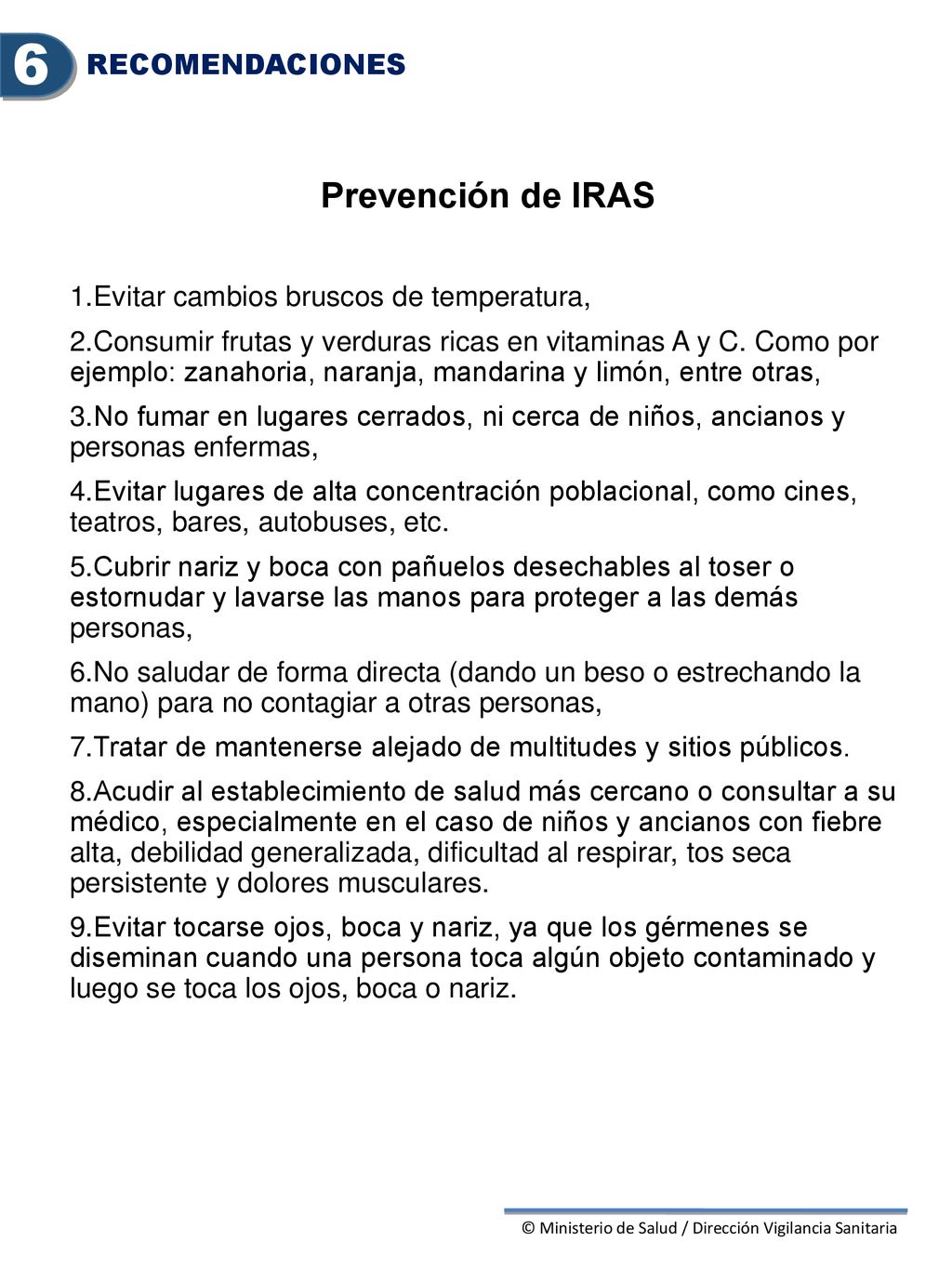 6 RECOMENDACIONES

Prevención de IRAS

1.Evitar cambios bruscos de temperatura,

2.Consumir frutas y verduras ricas en vitaminas A y C. Como por ejemplo: zanahoria, naranja, mandarina y limón, entre otras,

3.No fumar en lugares cerrados, ni cerca de niños, ancianos y personas enfermas,

4.Evitar lugares de alta concentración poblacional, como cines, teatros, bares, autobuses, etc.

5.Cubrir nariz y boca con pañuelos desechables al toser o estornudar y lavarse las manos para proteger a las demás personas,

6.No saludar de forma directa (dando un beso o estrechando la mano) para no contagiar a otras personas,

7.Tratar de mantenerse alejado de multitudes y sitios públicos.

8.Acudir al establecimiento de salud más cercano o consultar a su médico, especialmente en el caso de niños y ancianos con fiebre alta, debilidad generalizada, dificultad al respirar, tos seca persistente y dolores musculares.

9.Evitar tocarse ojos, boca y nariz, ya que los gérmenes se diseminan cuando una persona toca algún objeto contaminado y luego se toca los ojos, boca o nariz.

© Ministerio de Salud / Dirección Vigilancia Sanitaria